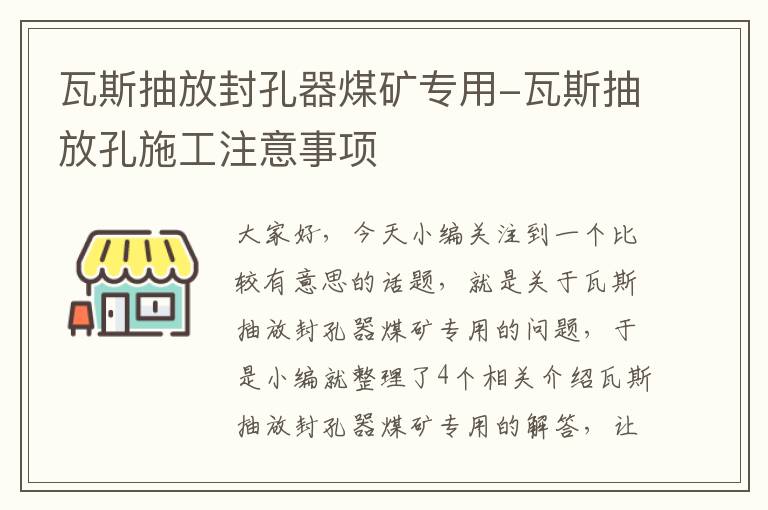 瓦斯抽放封孔器煤矿专用-瓦斯抽放孔施工注意事项

大家好，今天小编关注到一个比较有意思的话题，就是关于瓦斯抽放封孔器煤矿专用的问题，于是小编就整理了4个相关介绍瓦斯抽放封孔器煤矿专用的解答，让